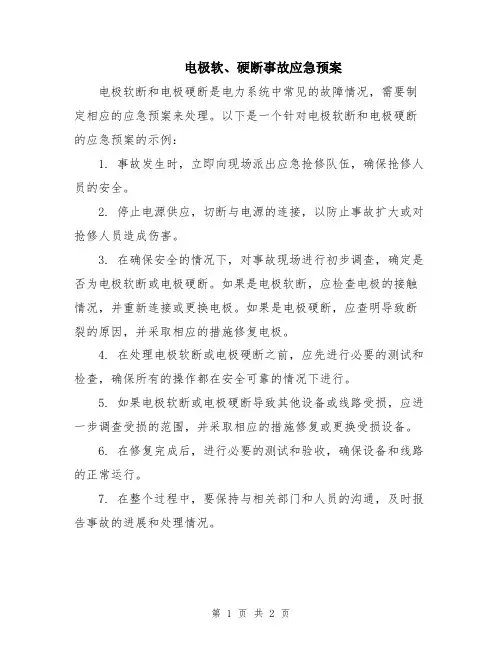 电极软、硬断事故应急预案

电极软断和电极硬断是电力系统中常见的故障情况，需要制定相应的应急预案来处理。以下是一个针对电极软断和电极硬断的应急预案的示例：

1. 事故发生时，立即向现场派出应急抢修队伍，确保抢修人员的安全。

2. 停止电源供应，切断与电源的连接，以防止事故扩大或对抢修人员造成伤害。

3. 在确保安全的情况下，对事故现场进行初步调查，确定是否为电极软断或电极硬断。如果是电极软断，应检查电极的接触情况，并重新连接或更换电极。如果是电极硬断，应查明导致断裂的原因，并采取相应的措施修复电极。

4. 在处理电极软断或电极硬断之前，应先进行必要的测试和检查，确保所有的操作都在安全可靠的情况下进行。

5. 如果电极软断或电极硬断导致其他设备或线路受损，应进一步调查受损的范围，并采取相应的措施修复或更换受损设备。

6. 在修复完成后，进行必要的测试和验收，确保设备和线路的正常运行。

7. 在整个过程中，要保持与相关部门和人员的沟通，及时报告事故的进展和处理情况。

第 1 页 共 2 页